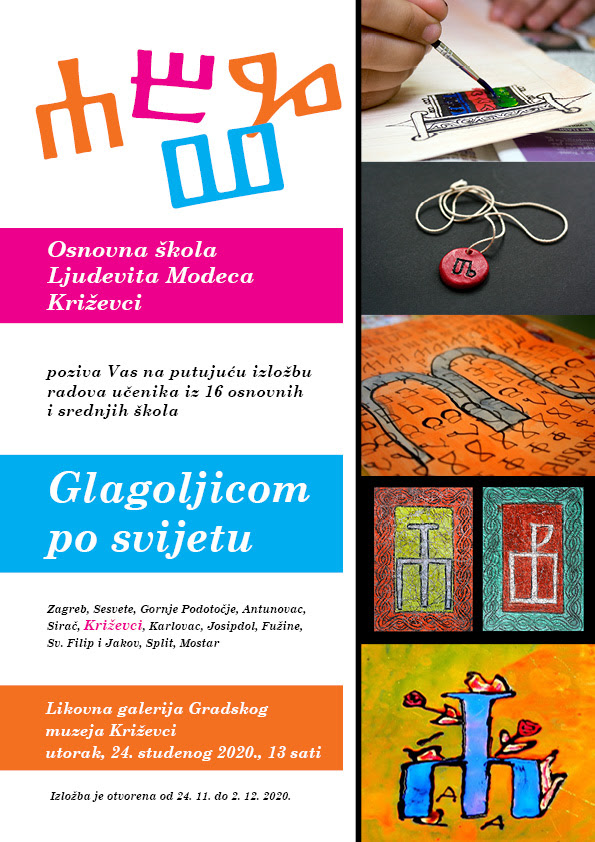 Osnovna škola
Ljudevita Modeca
Križevci

poziva Vas na putujuću izložbu radova učenika iz 16 osnovnih i srednjih škola

Glagoljicom po svijetu

Zagreb, Sesvete, Gornje Podotočje, Antunovac, Sirač, Križevci, Karlovac, Josipdol, Fužine, Sv. Filip i Jakov, Split, Mostar

Likovna galerija Gradskog
muzeja Križevci
utorak, 24. studenog 2020., 13 sati

Izložba je otvorena od 24. 11. do 2. 12. 2020.